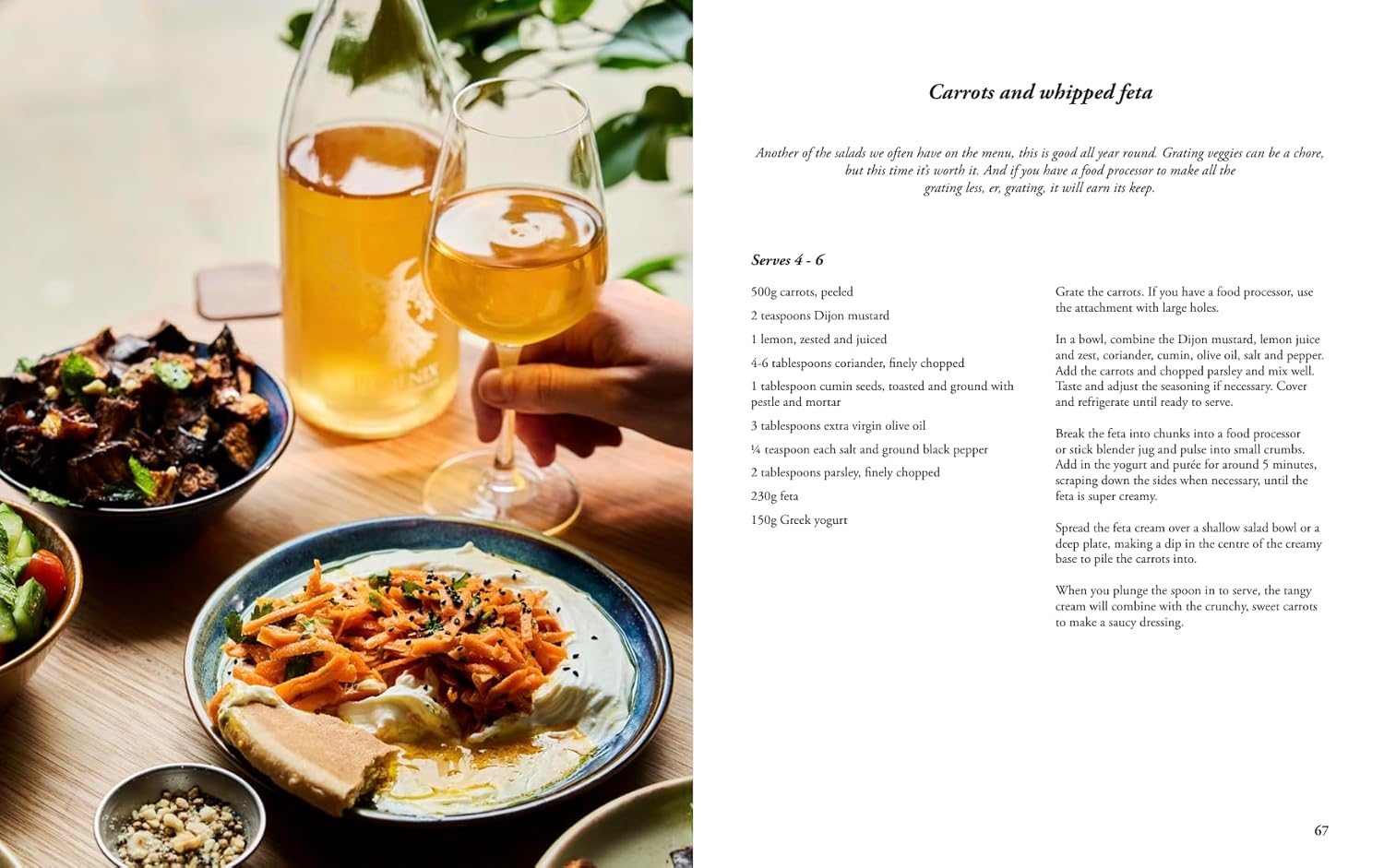 Carrots and whipped feta

Another of the salads we often have on the menu, this is good all year round. Grating veggies can be a chore, but this time it's worth it. And if you have a food processor to make all the grating less, er, grating, it will earn its keep.

Serves 4 - 6

500g carrots, peeled

2 teaspoons Dijon mustard

1 lemon, zested and juiced

4-6 tablespoons coriander, finely chopped

1 tablespoon cumin seeds, toasted and ground with pestle and mortar

3 tablespoons extra virgin olive oil

¼ teaspoon each salt and ground black pepper

2 tablespoons parsley, finely chopped

230g feta

150g Greek yogurt

Grate the carrots. If you have a food processor, use the attachment with large holes.

In a bowl, combine the Dijon mustard, lemon juice and zest, coriander, cumin, olive oil, salt and pepper. Add the carrots and chopped parsley and mix well. Taste and adjust the seasoning if necessary. Cover and refrigerate until ready to serve.

Break the feta into chunks into a food processor or stick blender jug and pulse into small crumbs. Add in the yogurt and purée for around 5 minutes, scraping down the sides when necessary, until the feta is super creamy.

Spread the feta cream over a shallow salad bowl or a deep plate, making a dip in the centre of the creamy base to pile the carrots into.

When you plunge the spoon in to serve, the tangy cream will combine with the crunchy, sweet carrots to make a saucy dressing.

67